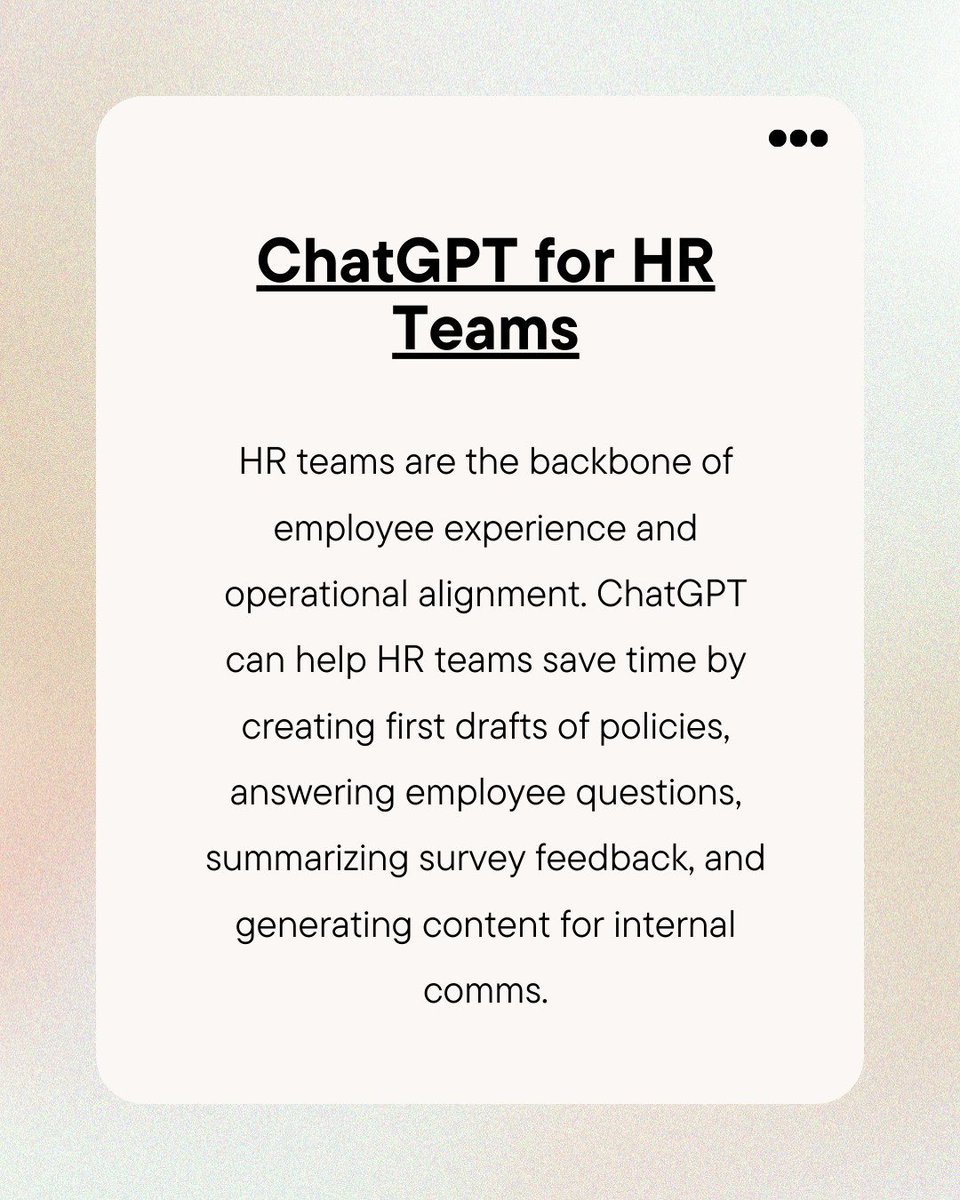 ChatGPT for HR Teams

HR teams are the backbone of employee experience and operational alignment. ChatGPT can help HR teams save time by creating first drafts of policies, answering employee questions, summarizing survey feedback, and generating content for internal comms.